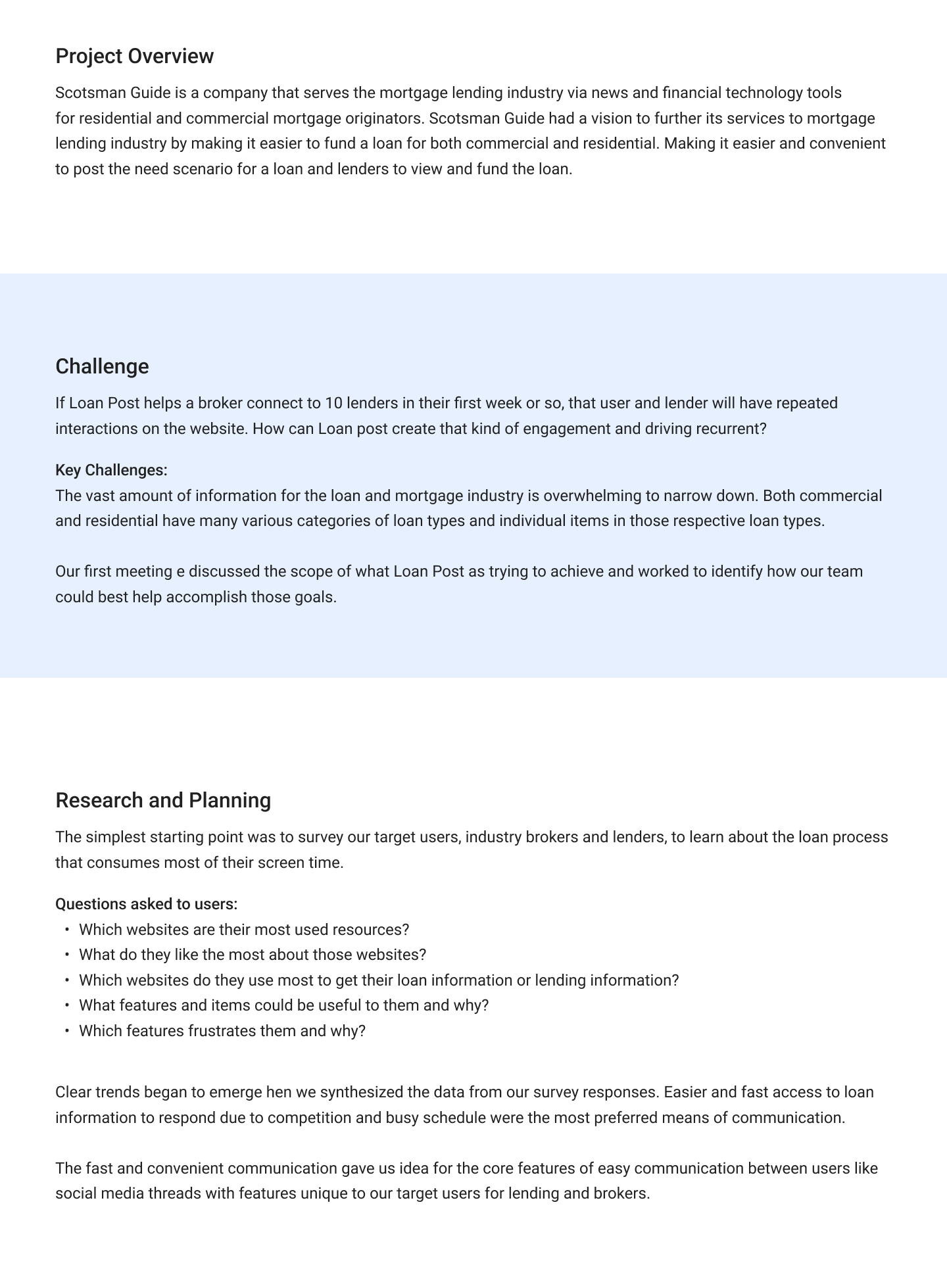 Project Overview

Scotsman Guide is a company that serves the mortgage lending industry via news and financial technology tools for residential and commercial mortgage originators. Scotsman Guide had a vision to further its services to mortgage lending industry by making it easier to fund a loan for both commercial and residential. Making it easier and convenient to post the need scenario for a loan and lenders to view and fund the loan.

Challenge

If Loan Post helps a broker connect to 10 lenders in their first week or so, that user and lender will have repeated interactions on the website. How can Loan post create that kind of engagement and driving recurrent?

Key Challenges:
The vast amount of information for the loan and mortgage industry is overwhelming to narrow down. Both commercial and residential have many various categories of loan types and individual items in those respective loan types.

Our first meeting e discussed the scope of what Loan Post as trying to achieve and worked to identify how our team could best help accomplish those goals.

Research and Planning

The simplest starting point was to survey our target users, industry brokers and lenders, to learn about the loan process that consumes most of their screen time.

Questions asked to users:
• Which websites are their most used resources?
• What do they like the most about those websites?
• Which websites do they use most to get their loan information or lending information?
• What features and items could be useful to them and why?
• Which features frustrates them and why?

Clear trends began to emerge hen we synthesized the data from our survey responses. Easier and fast access to loan information to respond due to competition and busy schedule were the most preferred means of communication.

The fast and convenient communication gave us idea for the core features of easy communication between users like social media threads with features unique to our target users for lending and brokers.